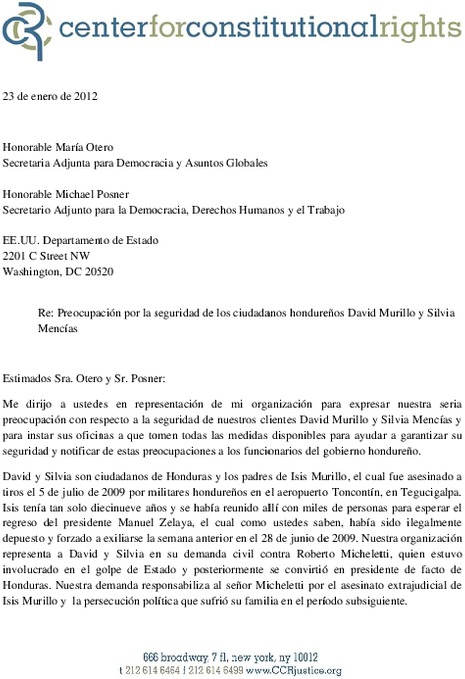 CCR centerforconstitutionalrights

23 de enero de 2012

Honorable María Otero
Secretaria Adjunta para Democracia y Asuntos Globales

Honorable Michael Posner
Secretario Adjunto para la Democracia, Derechos Humanos y el Trabajo

EE.UU. Departamento de Estado
2201 C Street NW
Washington, DC 20520

Re: Preocupación por la seguridad de los ciudadanos hondureños David Murillo y Silvia Mencías

Estimados Sra. Otero y Sr. Posner:

Me dirijo a ustedes en representación de mi organización para expresar nuestra seria preocupación con respecto a la seguridad de nuestros clientes David Murillo y Silvia Mencías y para instar sus oficinas a que tomen todas las medidas disponibles para ayudar a garantizar su seguridad y notificar de estas preocupaciones a los funcionarios del gobierno hondureño.

David y Silvia son ciudadanos de Honduras y los padres de Isis Murillo, el cual fue asesinado a tiros el 5 de julio de 2009 por militares hondureños en el aeropuerto Toncontín, en Tegucigalpa. Isis tenía tan solo diecinueve años y se había reunido allí con miles de personas para esperar el regreso del presidente Manuel Zelaya, el cual como ustedes saben, había sido ilegalmente depuesto y forzado a exiliarse la semana anterior en el 28 de junio de 2009. Nuestra organización representa a David y Silvia en su demanda civil contra Roberto Micheletti, quien estuvo involucrado en el golpe de Estado y posteriormente se convirtió en presidente de facto de Honduras. Nuestra demanda responsabiliza al señor Micheletti por el asesinato extrajudicial de Isis Murillo y la persecución política que sufrió su familia en el período subsiguiente.

666 broadway, 7 fl, new york, ny 10012
t 212 614 6464 f 212 614 6499 www.CCRjustice.org